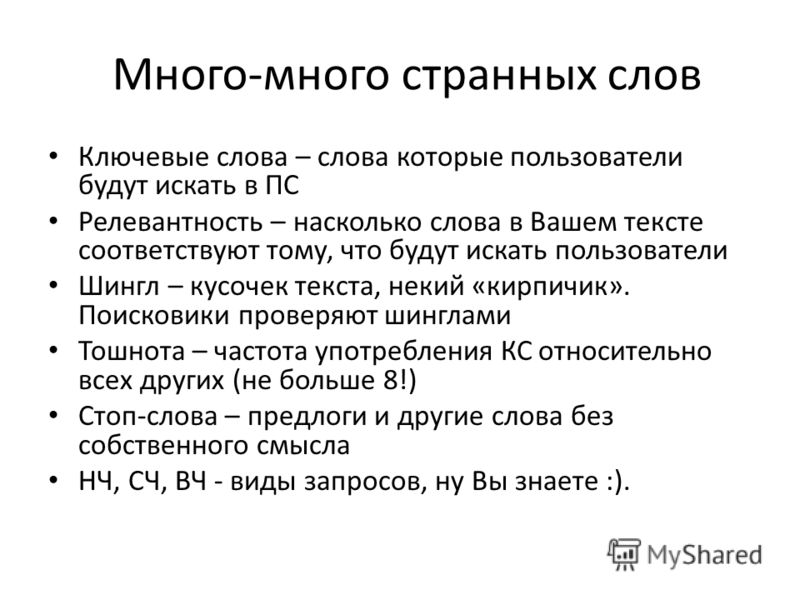 Много-много странных слов

• Ключевые слова – слова которые пользователи будут искать в ПС
• Релевантность – насколько слова в Вашем тексте соответствуют тому, что будут искать пользователи
• Шингл – кусочек текста, некий «кирпичик». Поисковики проверяют шинглами
• Тошнота – частота употребления КС относительно всех других (не больше 8!)
• Стоп-слова – предлоги и другие слова без собственного смысла
• НЧ, СЧ, ВЧ - виды запросов, ну Вы знаете :).

MyShared